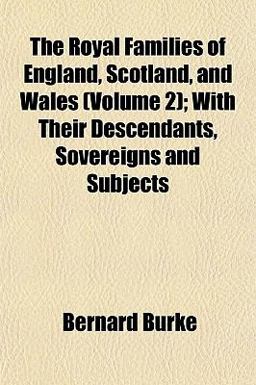 The Royal Families of England, Scotland, and Wales (Volume 2); With Their Descendants, Sovereigns and Subjects

Bernard Burke